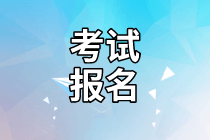 考试
报名